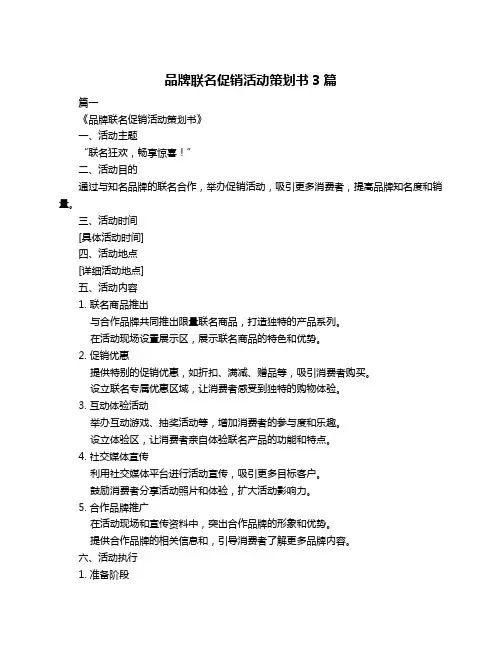 品牌联名促销活动策划书 3 篇

篇一

《品牌联名促销活动策划书》

一、活动主题

“联名狂欢，畅享惊喜！”

二、活动目的

通过与知名品牌的联名合作，举办促销活动，吸引更多消费者，提高品牌知名度和销量。

三、活动时间

[具体活动时间]

四、活动地点

[详细活动地点]

五、活动内容

1. 联名商品推出

与合作品牌共同推出限量联名商品，打造独特的产品系列。

在活动现场设置展示区，展示联名商品的特色和优势。

2. 促销优惠

提供特别的促销优惠，如折扣、满减、赠品等，吸引消费者购买。

设立联名专属优惠区域，让消费者感受到独特的购物体验。

3. 互动体验活动

举办互动游戏、抽奖活动等，增加消费者的参与度和乐趣。

设立体验区，让消费者亲自体验联名产品的功能和特点。

4. 社交媒体宣传

利用社交媒体平台进行活动宣传，吸引更多目标客户。

鼓励消费者分享活动照片和体验，扩大活动影响力。

5. 合作品牌推广

在活动现场和宣传资料中，突出合作品牌的形象和优势。

提供合作品牌的相关信息和，引导消费者了解更多品牌内容。

六、活动执行

1. 准备阶段